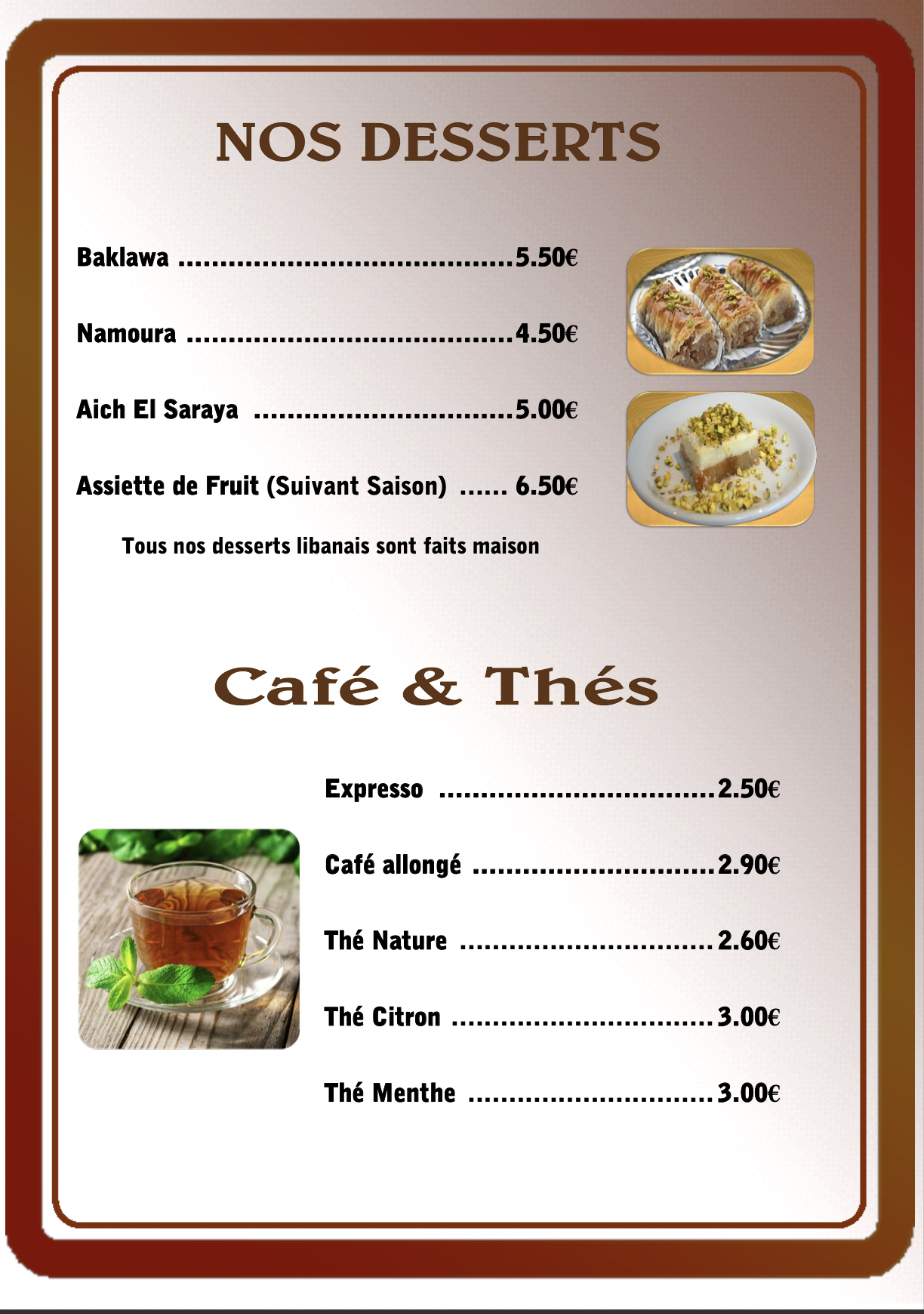 NOS DESSERTS

Baklawa 5.50€

Namoura 4.50€

Aich El Saraya 5.00€

Assiette de Fruit (Suivant Saison) 6.50€

Tous nos desserts libanais sont faits maison

Café & Thés

Expresso 2.50€

Café allongé 2.90€

Thé Nature 2.60€

Thé Citron 3.00€

Thé Menthe 3.00€